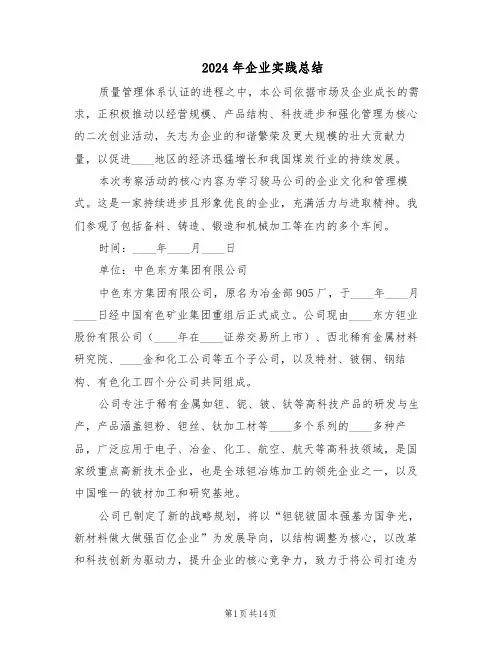 2024年企业实践总结

质量管理体系认证的进程之中，本公司依据市场及企业成长的需求，正积极推动以经营规模、产品结构、科技进步和强化管理为核心的二次创业活动，矢志为企业的和谐繁荣及更大规模的壮大贡献力量，以促进____地区的经济迅猛增长和我国煤炭行业的持续发展。

本次考察活动的核心内容为学习骏马公司的企业文化和管理模式。这是一家持续进步且形象优良的企业，充满活力与进取精神。我们参观了包括备料、铸造、锻造和机械加工等在内的多个车间。

时间：____年____月____日

单位：中色东方集团有限公司

中色东方集团有限公司，原名为冶金部905厂，于____年____月____日经中国有色矿业集团重组后正式成立。公司现由____东方钽业股份有限公司（____年在____证券交易所上市）、西北稀有金属材料研究院、____金和化工公司等五个子公司，以及特材、铍铜、钢结构、有色化工四个分公司共同组成。

公司专注于稀有金属如钽、铌、铍、钛等高科技产品的研发与生产，产品涵盖钽粉、钽丝、钛加工材等____多个系列的____多种产品，广泛应用于电子、冶金、化工、航空、航天等高科技领域，是国家级重点高新技术企业，也是全球钽冶炼加工的领先企业之一，以及中国唯一的铍材加工和研究基地。

公司已制定了新的战略规划，将以“钽铌铍固本强基为国争光，新材料做大做强百亿企业”为发展导向，以结构调整为核心，以改革和科技创新为驱动力，提升企业的核心竞争力，致力于将公司打造为

第1页共14页